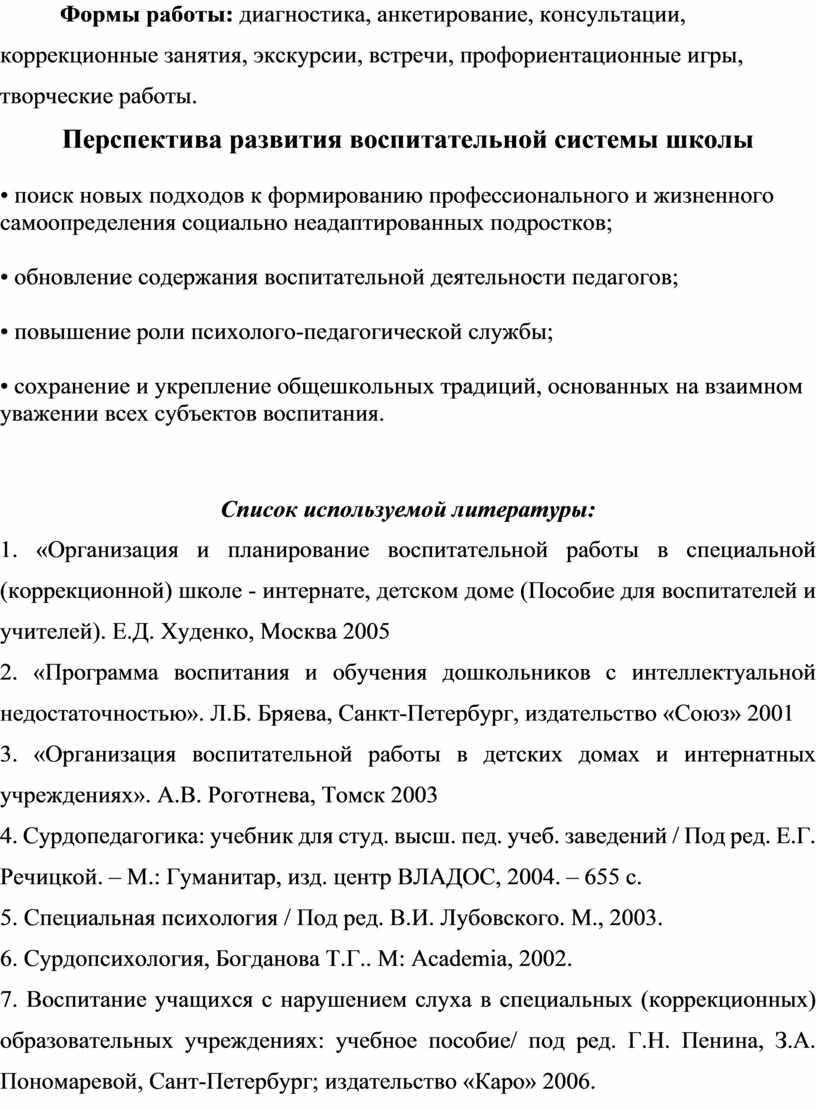 Формы работы: диагностика, анкетирование, консультации, коррекционные занятия, экскурсии, встречи, профориентационные игры, творческие работы.

Перспектива развития воспитательной системы школы

• поиск новых подходов к формированию профессионального и жизненного самоопределения социально неадаптированных подростков;

• обновление содержания воспитательной деятельности педагогов;

• повышение роли психолого-педагогической службы;

• сохранение и укрепление общешкольных традиций, основанных на взаимном уважении всех субъектов воспитания.

Список используемой литературы:

1. «Организация и планирование воспитательной работы в специальной (коррекционной) школе - интернате, детском доме (Пособие для воспитателей и учителей). Е.Д. Худенко, Москва 2005

2. «Программа воспитания и обучения дошкольников с интеллектуальной недостаточностью». Л.Б. Бряева, Санкт-Петербург, издательство «Союз» 2001

3. «Организация воспитательной работы в детских домах и интернатных учреждениях». А.В. Роготнева, Томск 2003

4. Сурдопедагогика: учебник для студ. высш. пед. учеб. заведений / Под ред. Е.Г. Речицкой. – М.: Гуманитар, изд. центр ВЛАДОС, 2004. – 655 с.

5. Специальная психология / Под ред. В.И. Лубовского. М., 2003.

6. Сурдопсихология, Богданова Т.Г.. М: Academia, 2002.

7. Воспитание учащихся с нарушением слуха в специальных (коррекционных) образовательных учреждениях: учебное пособие/ под ред. Г.Н. Пенина, З.А. Пономаревой, Сант-Петербург; издательство «Каро» 2006.